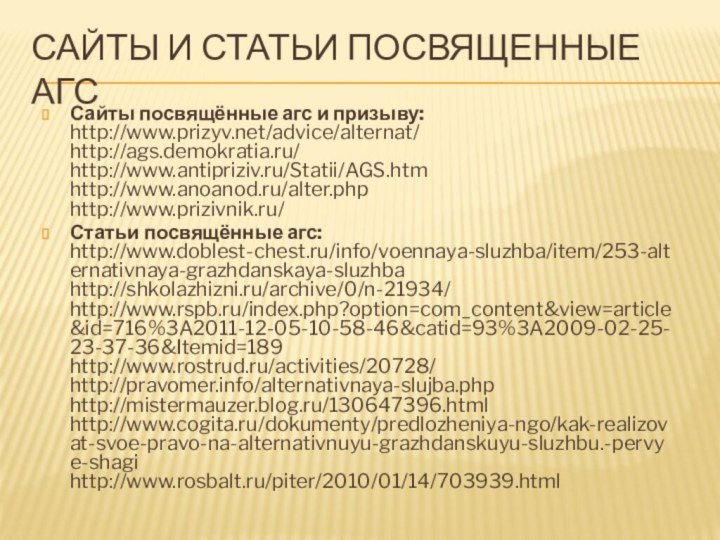 САЙТЫ И СТАТЬИ ПОСВЯЩЕННЫЕ АГС

Сайты посвящённые агс и призыву:
http://www.prizyv.net/advice/alternat/
http://ags.demokratia.ru/
http://www.antipriziv.ru/Statii/AGS.htm
http://www.anoanod.ru/alter.php
http://www.prizivnik.ru/

Статьи посвящённые агс:
http://www.doblest-chest.ru/info/voennaya-sluzhba/item/253-alternativnaya-grazhdanskaya-sluzhba
http://shkolazhizni.ru/archive/0/n-21934/
http://www.rspb.ru/index.php?option=com_content&view=article&id=716%3A2011-12-05-10-58-46&catid=93%3A2009-02-25-23-37-36&Itemid=189
http://www.rostrud.ru/activities/20728/
http://pravomer.info/alternativnaya-slujba.php
http://mistermauzer.blog.ru/130647396.html
http://www.cogita.ru/dokumenty/predlozheniya-ngo/kak-realizovat-svoe-pravo-na-alternativnuyu-grazhdanskuyu-sluzhbu.-pervye-shagi
http://www.rosbalt.ru/piter/2010/01/14/703939.html